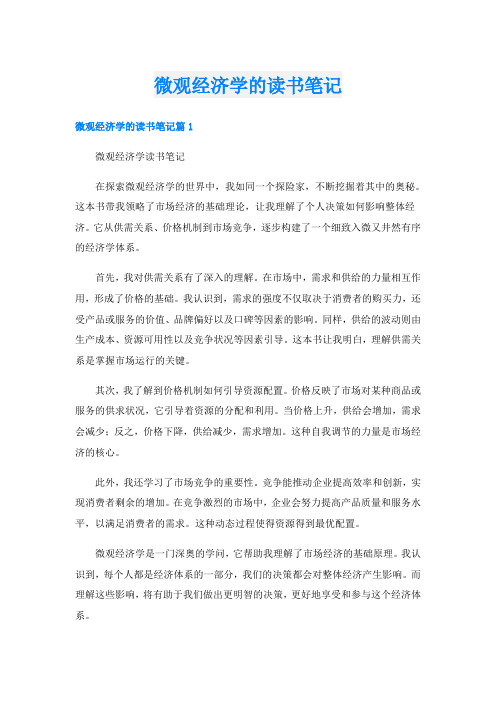 微观经济学的读书笔记

微观经济学的读书笔记篇 1

微观经济学读书笔记

在探索微观经济学的世界中，我如同一个探险家，不断挖掘着其中的奥秘。这本书带我领略了市场经济的基础理论，让我理解了个人决策如何影响整体经济。它从供需关系、价格机制到市场竞争，逐步构建了一个细致入微又井然有序的经济学体系。

首先，我对供需关系有了深入的理解。在市场中，需求和供给的力量相互作用，形成了价格的基础。我认识到，需求的强度不仅取决于消费者的购买力，还受产品或服务的价值、品牌偏好以及口碑等因素的影响。同样，供给的波动则由生产成本、资源可用性以及竞争状况等因素引导。这本书让我明白，理解供需关系是掌握市场运行的关键。

其次，我了解到价格机制如何引导资源配置。价格反映了市场对某种商品或服务的供求状况，它引导着资源的分配和利用。当价格上升，供给会增加，需求会减少；反之，价格下降，供给减少，需求增加。这种自我调节的力量是市场经济的核心。

此外，我还学习了市场竞争的重要性。竞争能推动企业提高效率和创新，实现消费者剩余的增加。在竞争激烈的市场中，企业会努力提高产品质量和服务水平，以满足消费者的需求。这种动态过程使得资源得到最优配置。

微观经济学是一门深奥的学问，它帮助我理解了市场经济的基础原理。我认识到，每个人都是经济体系的一部分，我们的决策都会对整体经济产生影响。而理解这些影响，将有助于我们做出更明智的决策，更好地享受和参与这个经济体系。